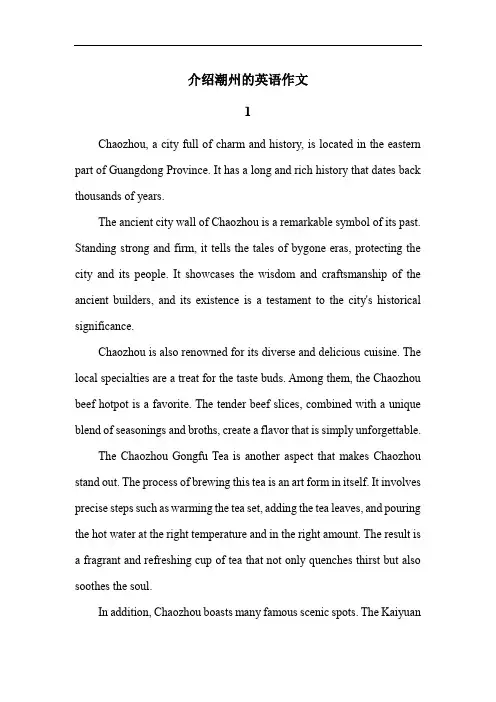 介绍潮州的英语作文

1

Chaozhou, a city full of charm and history, is located in the eastern part of Guangdong Province. It has a long and rich history that dates back thousands of years.

The ancient city wall of Chaozhou is a remarkable symbol of its past. Standing strong and firm, it tells the tales of bygone eras, protecting the city and its people. It showcases the wisdom and craftsmanship of the ancient builders, and its existence is a testament to the city's historical significance.

Chaozhou is also renowned for its diverse and delicious cuisine. The local specialties are a treat for the taste buds. Among them, the Chaozhou beef hotpot is a favorite. The tender beef slices, combined with a unique blend of seasonings and broths, create a flavor that is simply unforgettable.

The Chaozhou Gongfu Tea is another aspect that makes Chaozhou stand out. The process of brewing this tea is an art form in itself. It involves precise steps such as warming the tea set, adding the tea leaves, and pouring the hot water at the right temperature and in the right amount. The result is a fragrant and refreshing cup of tea that not only quenches thirst but also soothes the soul.

In addition, Chaozhou boasts many famous scenic spots. The Kaiyuan